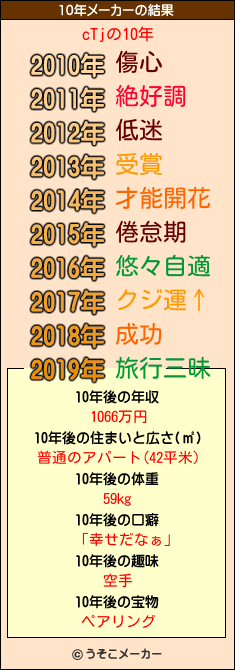 10年メーカーの結果

cTjの10年

2010年 傷心
2011年 絶好調
2012年 低迷
2013年 受賞
2014年 才能開花
2015年 倦怠期
2016年 悠々自適
2017年 クジ運↑
2018年 成功
2019年 旅行三昧

10年後の年収
1066万円
10年後の住まいと広さ(㎡)
普通のアパート(42平米)
10年後の体重
59kg
10年後の口癖
「幸せだなぁ」
10年後の趣味
空手
10年後の宝物
ペアリング

© うそこメーカー